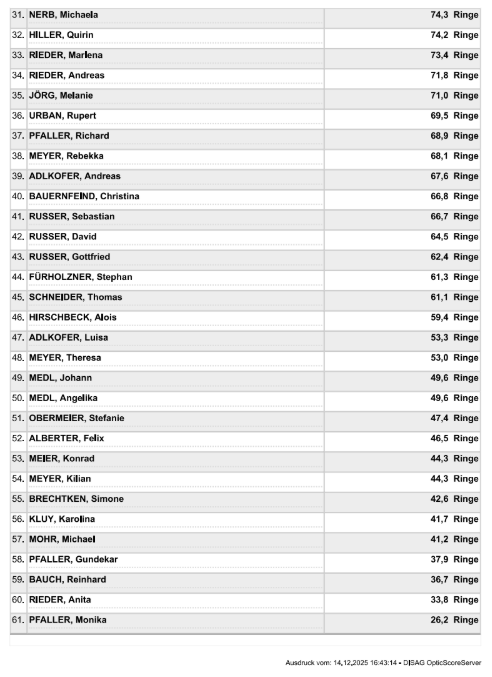 | | | |
|---|---|---|
| 31. | NERB, Michaela | 74,3 Ringe |
| 32. | HILLER, Quirin | 74,2 Ringe |
| 33. | RIEDER, Marlena | 73,4 Ringe |
| 34. | RIEDER, Andreas | 71,8 Ringe |
| 35. | JÖRG, Melanie | 71,0 Ringe |
| 36. | URBAN, Rupert | 69,5 Ringe |
| 37. | PFALLER, Richard | 68,9 Ringe |
| 38. | MEYER, Rebekka | 68,1 Ringe |
| 39. | ADLKOFER, Andreas | 67,6 Ringe |
| 40. | BAUERNFEIND, Christina | 66,8 Ringe |
| 41. | RUSSER, Sebastian | 66,7 Ringe |
| 42. | RUSSER, David | 64,5 Ringe |
| 43. | RUSSER, Gottfried | 62,4 Ringe |
| 44. | FÜRHOLZNER, Stephan | 61,3 Ringe |
| 45. | SCHNEIDER, Thomas | 61,1 Ringe |
| 46. | HIRSCHBECK, Alois | 59,4 Ringe |
| 47. | ADLKOFER, Luisa | 53,3 Ringe |
| 48. | MEYER, Theresa | 53,0 Ringe |
| 49. | MEDL, Johann | 49,6 Ringe |
| 50. | MEDL, Angelika | 49,6 Ringe |
| 51. | OBERMEIER, Stefanie | 47,4 Ringe |
| 52. | ALBERTER, Felix | 46,5 Ringe |
| 53. | MEIER, Konrad | 44,3 Ringe |
| 54. | MEYER, Kilian | 44,3 Ringe |
| 55. | BRECHTKEN, Simone | 42,6 Ringe |
| 56. | KLUY, Karolina | 41,7 Ringe |
| 57. | MOHR, Michael | 41,2 Ringe |
| 58. | PFALLER, Gundekar | 37,9 Ringe |
| 59. | BAUCH, Reinhard | 36,7 Ringe |
| 60. | RIEDER, Anita | 33,8 Ringe |
| 61. | PFALLER, Monika | 26,2 Ringe |

Ausdruck vom: 14.12.2025 16:43:14 • DISAG OpticScoreServer